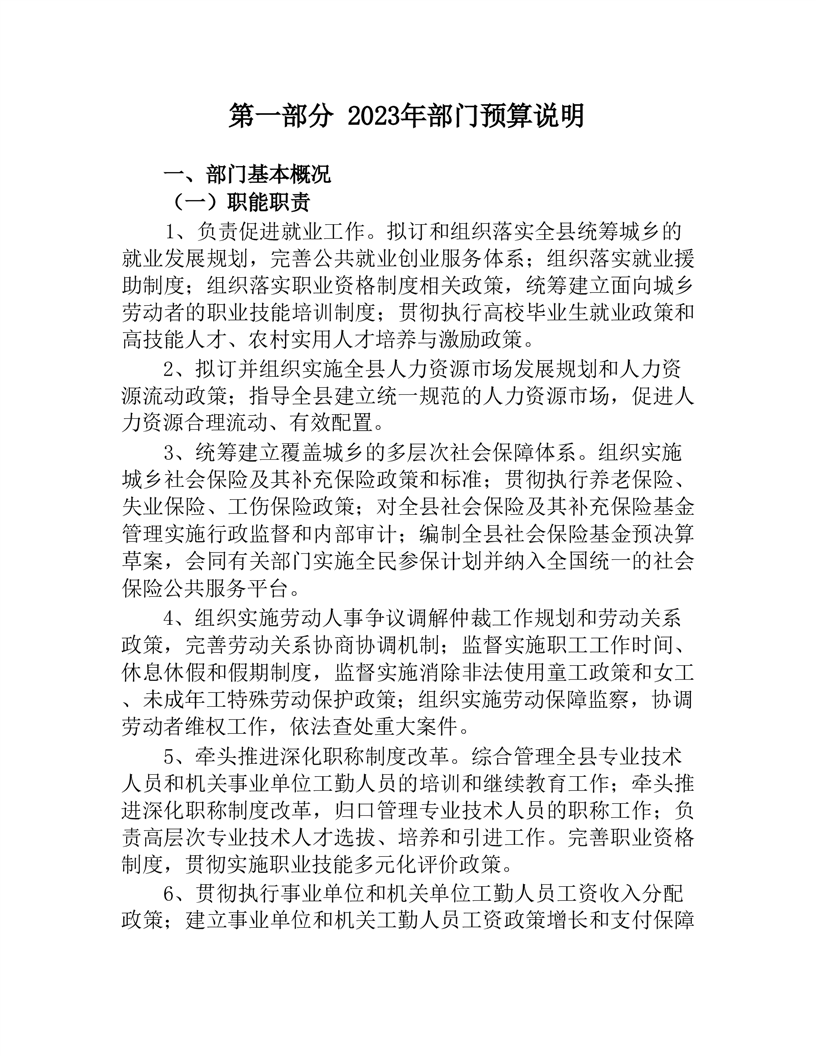 第一部分 2023年部门预算说明

一、部门基本概况

（一）职能职责

1、负责促进就业工作。拟订和组织落实全县统筹城乡的就业发展规划，完善公共就业创业服务体系；组织落实就业援助制度；组织落实职业资格制度相关政策，统筹建立面向城乡劳动者的职业技能培训制度；贯彻执行高校毕业生就业政策和高技能人才、农村实用人才培养与激励政策。

2、拟订并组织实施全县人力资源市场发展规划和人力资源流动政策；指导全县建立统一规范的人力资源市场，促进人力资源合理流动、有效配置。

3、统筹建立覆盖城乡的多层次社会保障体系。组织实施城乡社会保险及其补充保险政策和标准；贯彻执行养老保险、失业保险、工伤保险政策；对全县社会保险及其补充保险基金管理实施行政监督和内部审计；编制全县社会保险基金预决算草案，会同有关部门实施全民参保计划并纳入全国统一的社会保险公共服务平台。

4、组织实施劳动人事争议调解仲裁工作规划和劳动关系政策，完善劳动关系协商协调机制；监督实施职工工作时间、休息休假和假期制度，监督实施消除非法使用童工政策和女工、未成年工特殊劳动保护政策；组织实施劳动保障监察，协调劳动者维权工作，依法查处重大案件。

5、牵头推进深化职称制度改革。综合管理全县专业技术人员和机关事业单位工勤人员的培训和继续教育工作；牵头推进深化职称制度改革，归口管理专业技术人员的职称工作；负责高层次专业技术人才选拔、培养和引进工作。完善职业资格制度，贯彻实施职业技能多元化评价政策。

6、贯彻执行事业单位和机关单位工勤人员工资收入分配政策；建立事业单位和机关工勤人员工资政策增长和支付保障